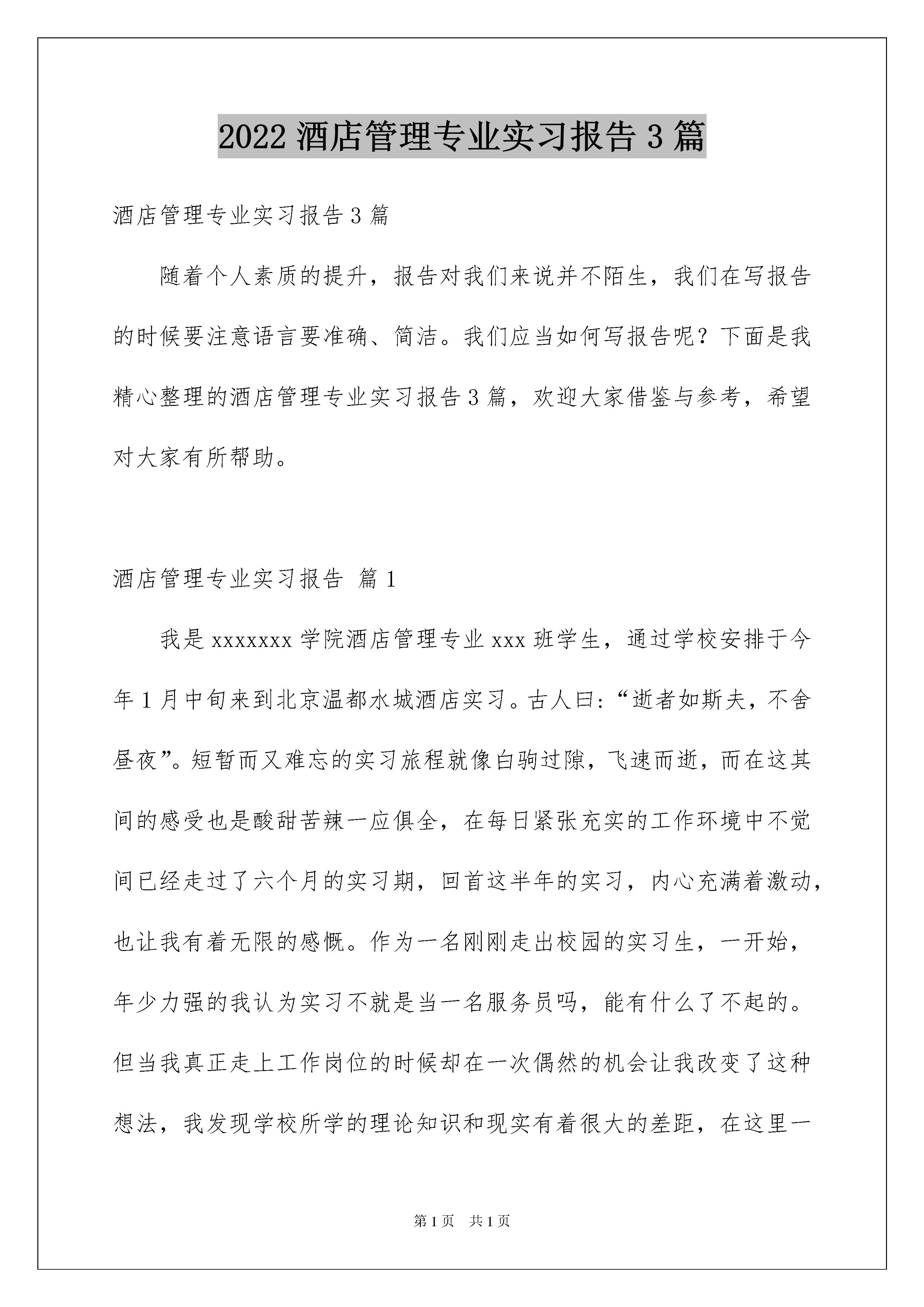 2022 酒店管理专业实习报告 3 篇

酒店管理专业实习报告 3 篇

随着个人素质的提升，报告对我们来说并不陌生，我们在写报告的时候要注意语言要准确、简洁。我们应当如何写报告呢？下面是我精心整理的酒店管理专业实习报告 3 篇，欢迎大家借鉴与参考，希望对大家有所帮助。

酒店管理专业实习报告 篇 1

我是 xxxxxxx 学院酒店管理专业 xxx 班学生，通过学校安排于今年 1 月中旬来到北京温都水城酒店实习。古人曰:“逝者如斯夫，不舍昼夜”。短暂而又难忘的实习旅程就像白驹过隙，飞速而逝，而在这其间的感受也是酸甜苦辣一应俱全，在每日紧张充实的工作环境中不觉间已经走过了六个月的实习期，回首这半年的实习，内心充满着激动，也让我有着无限的感慨。作为一名刚刚走出校园的实习生，一开始，年少力强的我认为实习不就是当一名服务员吗，能有什么了不起的。但当我真正走上工作岗位的时候却在一次偶然的机会让我改变了这种想法，我发现学校所学的理论知识和现实有着很大的差距，在这里一

第 1 页 共 1 页